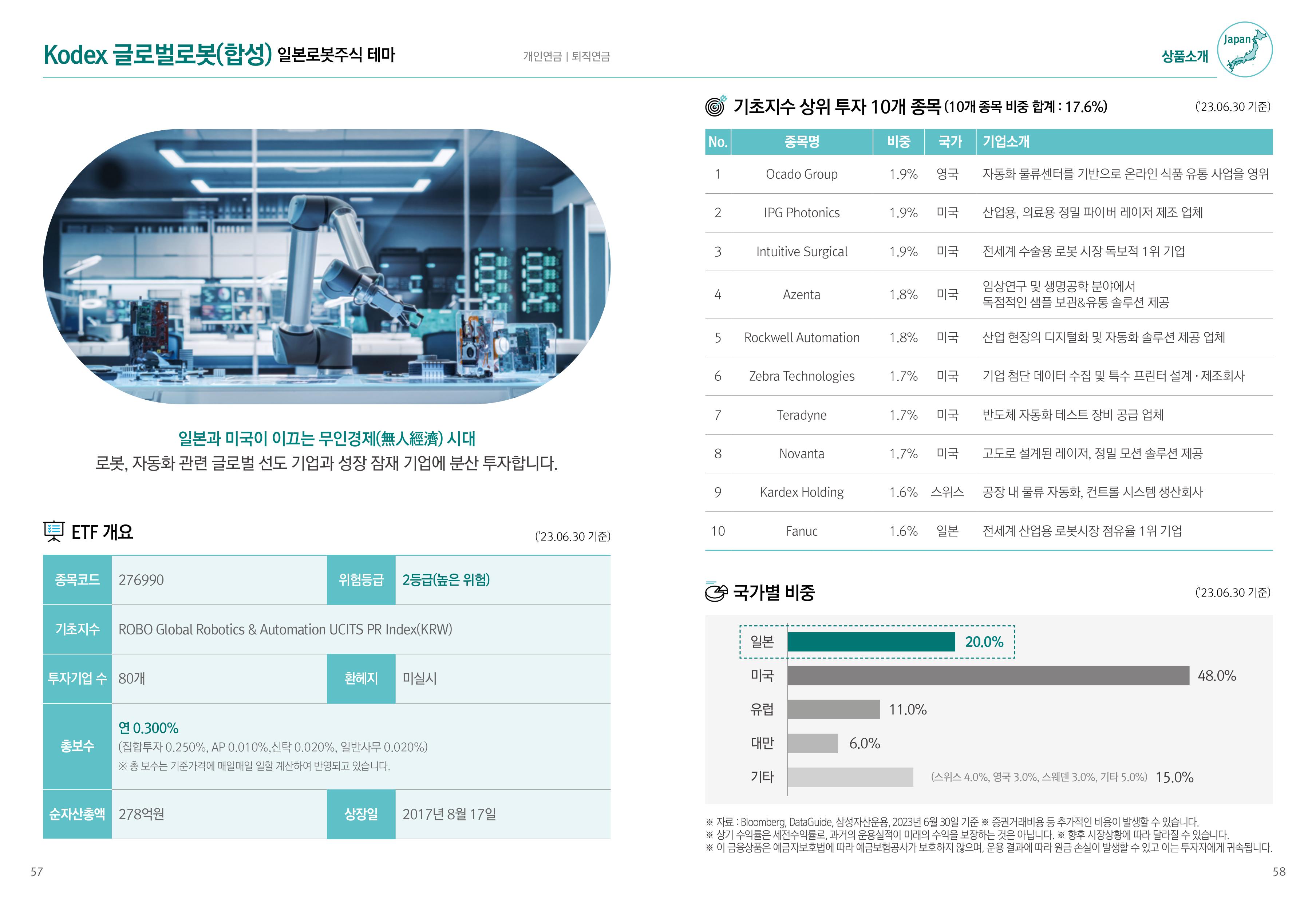 Kodex 글로벌로봇(합성) 일본로봇주식 테마

개인연금 | 퇴직연금

상품소개

Japan

일본과 미국이 이끄는 무인경제(無人經濟) 시대
로봇, 자동화 관련 글로벌 선도 기업과 성장 잠재 기업에 분산 투자합니다.

ETF 개요

('23.06.30 기준)

| 종목코드 | 276990 | 위험등급 | 2등급(높은 위험) |
|---|---|---|---|
| 기초지수 | ROBO Global Robotics & Automation UCITS PR Index(KRW) | | |
| 투자기업 수 | 80개 | 환헤지 | 미실시 |
| 총보수 | 연 0.300% (집합투자 0.250%, AP 0.010%,신탁 0.020%, 일반사무 0.020%) ※ 총 보수는 기준가격에 매일매일 일할 계산하여 반영되고 있습니다. | | |
| 순자산총액 | 278억원 | 상장일 | 2017년 8월 17일 |

기초지수 상위 투자 10개 종목 (10개 종목 비중 합계 : 17.6%)

('23.06.30 기준)

| No. | 종목명 | 비중 | 국가 | 기업소개 |
|---|---|---|---|---|
| 1 | Ocado Group | 1.9% | 영국 | 자동화 물류센터를 기반으로 온라인 식품 유통 사업을 영위 |
| 2 | IPG Photonics | 1.9% | 미국 | 산업용, 의료용 정밀 파이버 레이저 제조 업체 |
| 3 | Intuitive Surgical | 1.9% | 미국 | 전세계 수술용 로봇 시장 독보적 1위 기업 |
| 4 | Azenta | 1.8% | 미국 | 임상연구 및 생명공학 분야에서 독점적인 샘플 보관&유통 솔루션 제공 |
| 5 | Rockwell Automation | 1.8% | 미국 | 산업 현장의 디지털화 및 자동화 솔루션 제공 업체 |
| 6 | Zebra Technologies | 1.7% | 미국 | 기업 첨단 데이터 수집 및 특수 프린터 설계 · 제조회사 |
| 7 | Teradyne | 1.7% | 미국 | 반도체 자동화 테스트 장비 공급 업체 |
| 8 | Novanta | 1.7% | 미국 | 고도로 설계된 레이저, 정밀 모션 솔루션 제공 |
| 9 | Kardex Holding | 1.6% | 스위스 | 공장 내 물류 자동화, 컨트롤 시스템 생산회사 |
| 10 | Fanuc | 1.6% | 일본 | 전세계 산업용 로봇시장 점유율 1위 기업 |

국가별 비중

('23.06.30 기준)

일본 20.0%
미국 48.0%
유럽 11.0%
대만 6.0%
기타 (스위스 4.0%, 영국 3.0%, 스웨덴 3.0%, 기타 5.0%) 15.0%

※ 자료 : Bloomberg, DataGuide, 삼성자산운용, 2023년 6월 30일 기준 ※ 증권거래비용 등 추가적인 비용이 발생할 수 있습니다.
※ 상기 수익률은 세전수익률로, 과거의 운용실적이 미래의 수익을 보장하는 것은 아닙니다. ※ 향후 시장상황에 따라 달라질 수 있습니다.
※ 이 금융상품은 예금자보호법에 따라 예금보험공사가 보호하지 않으며, 운용 결과에 따라 원금 손실이 발생할 수 있고 이는 투자자에게 귀속됩니다.

57

58